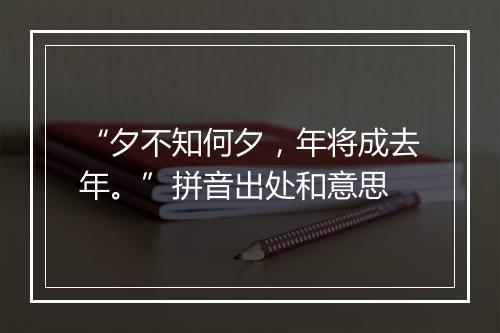 “夕不知何夕，年将成去年。”拼音出处和意思